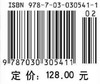 ISBN 978-7-03-030541-1

02

9 787030 305411

定 价： 128.00 元